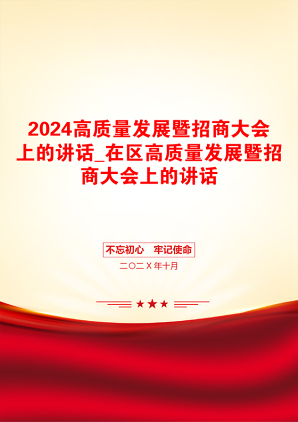 2024高质量发展暨招商大会上的讲话_在区高质量发展暨招商大会上的讲话

不忘初心 牢记使命

二〇二X年十月

★★★